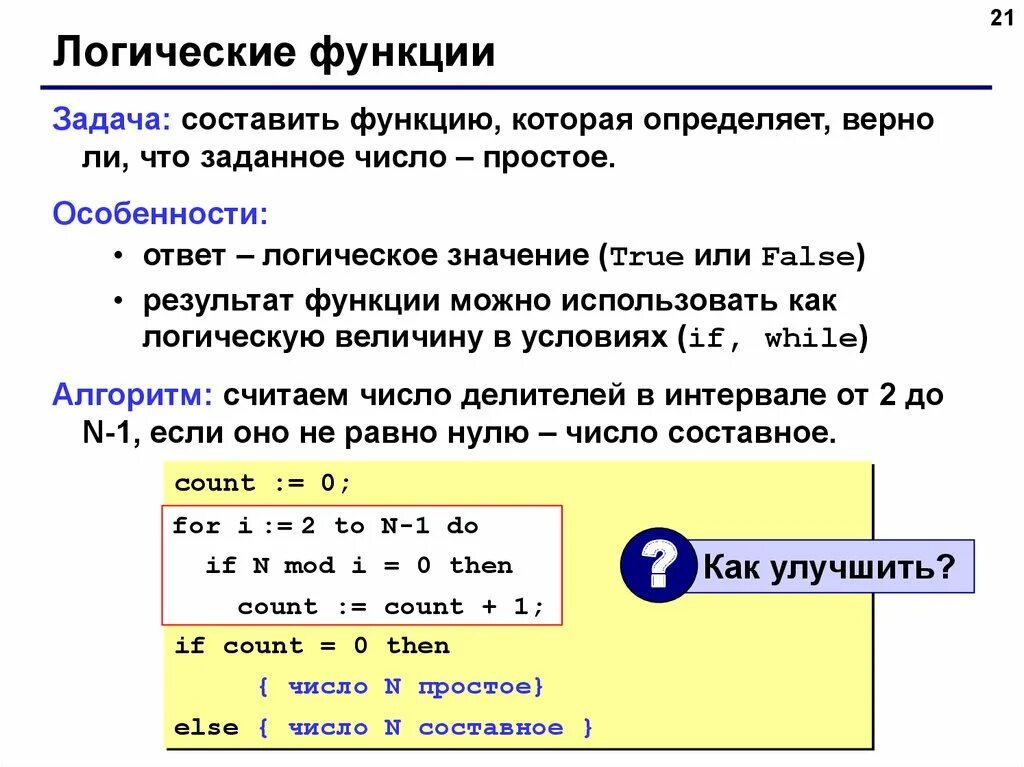 21

Логические функции

Задача: составить функцию, которая определяет, верно ли, что заданное число – простое.

Особенности:

• ответ – логическое значение (True или False)

• результат функции можно использовать как логическую величину в условиях (if, while)

Алгоритм: считаем число делителей в интервале от 2 до N-1, если оно не равно нулю – число составное.

count := 0;
for i := 2 to N-1 do
  if N mod i = 0 then
    count := count + 1;
if count = 0 then
    { число N простое}
else { число N составное }

?

Как улучшить?